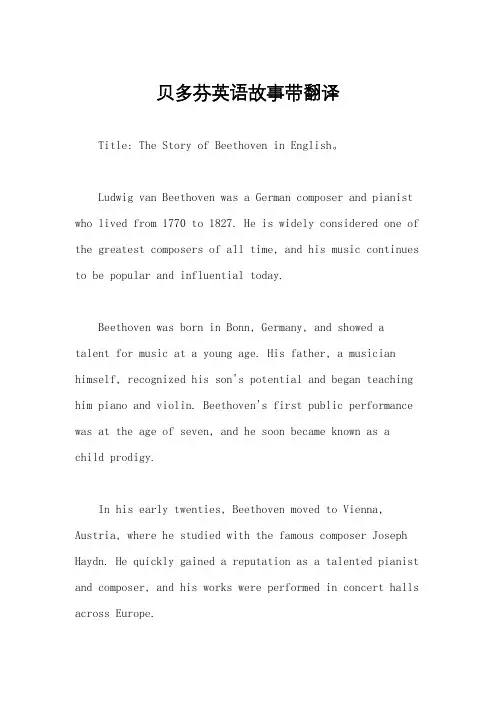 贝多芬英语故事带翻译

Title: The Story of Beethoven in English。

Ludwig van Beethoven was a German composer and pianist who lived from 1770 to 1827. He is widely considered one of the greatest composers of all time, and his music continues to be popular and influential today.

Beethoven was born in Bonn, Germany, and showed a talent for music at a young age. His father, a musician himself, recognized his son's potential and began teaching him piano and violin. Beethoven's first public performance was at the age of seven, and he soon became known as a child prodigy.

In his early twenties, Beethoven moved to Vienna, Austria, where he studied with the famous composer Joseph Haydn. He quickly gained a reputation as a talented pianist and composer, and his works were performed in concert halls across Europe.